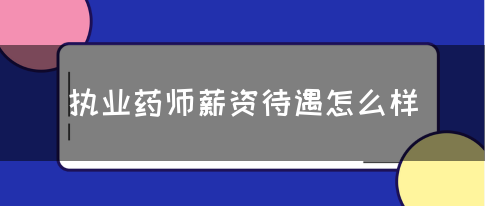 执业药师薪资待遇怎么样